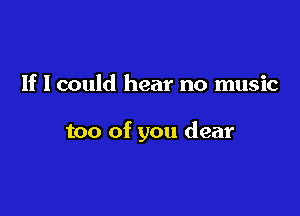 If I could hear no music

too of you dear